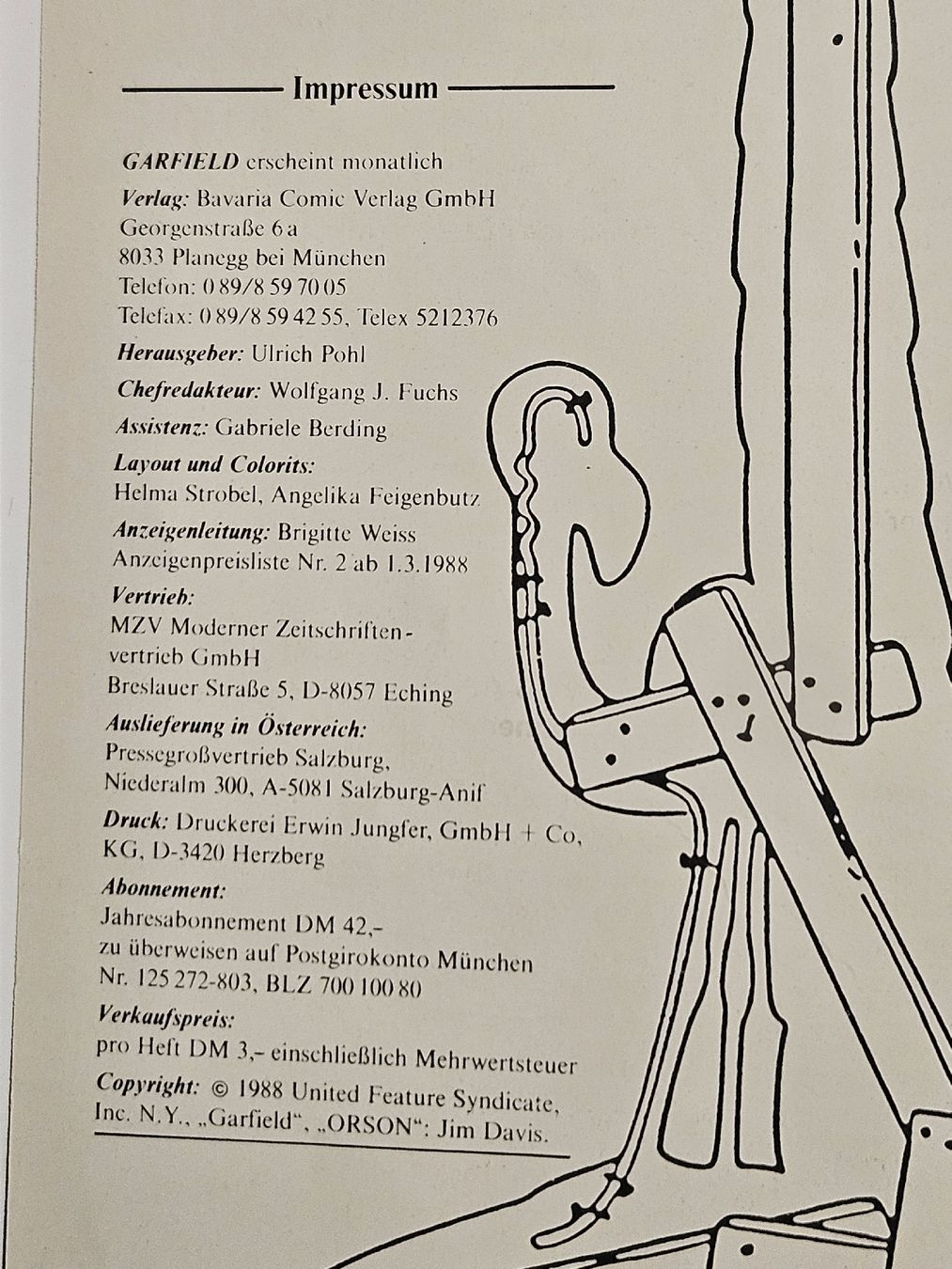 Impressum

GARFIELD erscheint monatlich

Verlag: Bavaria Comic Verlag GmbH
Georgenstraße 6 a
8033 Planegg bei München
Telefon: 0 89/8 59 70 05
Telefax: 0 89/8 59 42 55, Telex 5212376

Herausgeber: Ulrich Pohl

Chefredakteur: Wolfgang J. Fuchs

Assistenz: Gabriele Berding

Layout und Colorits:
Helma Strobel, Angelika Feigenbutz

Anzeigenleitung: Brigitte Weiss
Anzeigenpreisliste Nr. 2 ab 1.3.1988

Vertrieb:
MZV Moderner Zeitschriftenvertrieb GmbH
Breslauer Straße 5, D-8057 Eching

Auslieferung in Österreich:
Pressegroßvertrieb Salzburg,
Niederalm 300, A-5081 Salzburg-Anif

Druck: Druckerei Erwin Jungfer, GmbH + Co, KG, D-3420 Herzberg

Abonnement:
Jahresabonnement DM 42,-
zu überweisen auf Postgirokonto München
Nr. 125 272-803, BLZ 700 100 80

Verkaufspreis:
pro Heft DM 3,– einschließlich Mehrwertsteuer

Copyright: © 1988 United Feature Syndicate, Inc. N.Y., „Garfield", „ORSON": Jim Davis.